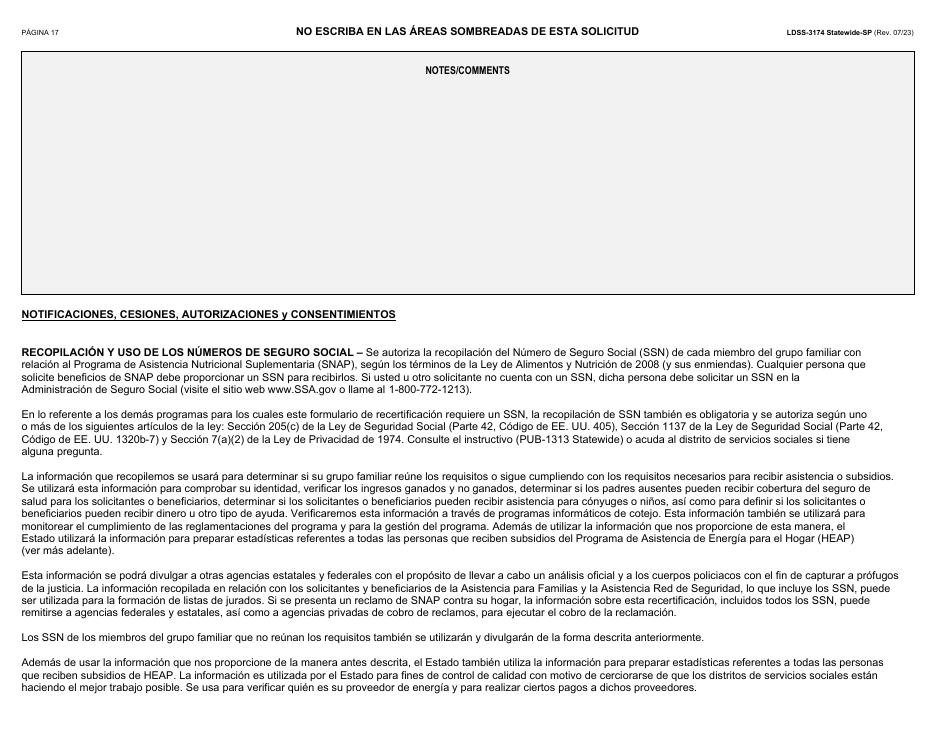 PÁGINA 17

NO ESCRIBA EN LAS ÁREAS SOMBREADAS DE ESTA SOLICITUD

LDSS-3174 Statewide-SP (Rev. 07/23)

NOTES/COMMENTS

NOTIFICACIONES, CESIONES, AUTORIZACIONES y CONSENTIMIENTOS

RECOPILACIÓN Y USO DE LOS NÚMEROS DE SEGURO SOCIAL – Se autoriza la recopilación del Número de Seguro Social (SSN) de cada miembro del grupo familiar con relación al Programa de Asistencia Nutricional Suplementaria (SNAP), según los términos de la Ley de Alimentos y Nutrición de 2008 (y sus enmiendas). Cualquier persona que solicite beneficios de SNAP debe proporcionar un SSN para recibirlos. Si usted u otro solicitante no cuenta con un SSN, dicha persona debe solicitar un SSN en la Administración de Seguro Social (visite el sitio web www.SSA.gov o llame al 1-800-772-1213).

En lo referente a los demás programas para los cuales este formulario de recertificación requiere un SSN, la recopilación de SSN también es obligatoria y se autoriza según uno o más de los siguientes artículos de la ley: Sección 205(c) de la Ley de Seguridad Social (Parte 42, Código de EE. UU. 405), Sección 1137 de la Ley de Seguridad Social (Parte 42, Código de EE. UU. 1320b-7) y Sección 7(a)(2) de la Ley de Privacidad de 1974. Consulte el instructivo (PUB-1313 Statewide) o acuda al distrito de servicios sociales si tiene alguna pregunta.

La información que recopilemos se usará para determinar si su grupo familiar reúne los requisitos o sigue cumpliendo con los requisitos necesarios para recibir asistencia o subsidios. Se utilizará esta información para comprobar su identidad, verificar los ingresos ganados y no ganados, determinar si los padres ausentes pueden recibir cobertura del seguro de salud para los solicitantes o beneficiarios, determinar si los solicitantes o beneficiarios pueden recibir asistencia para cónyuges o niños, así como para definir si los solicitantes o beneficiarios pueden recibir dinero u otro tipo de ayuda. Verificaremos esta información a través de programas informáticos de cotejo. Esta información también se utilizará para monitorear el cumplimiento de las reglamentaciones del programa y para la gestión del programa. Además de utilizar la información que nos proporcione de esta manera, el Estado utilizará la información para preparar estadísticas referentes a todas las personas que reciben subsidios del Programa de Asistencia de Energía para el Hogar (HEAP) (ver más adelante).

Esta información se podrá divulgar a otras agencias estatales y federales con el propósito de llevar a cabo un análisis oficial y a los cuerpos policiacos con el fin de capturar a prófugos de la justicia. La información recopilada en relación con los solicitantes y beneficiarios de la Asistencia para Familias y la Asistencia Red de Seguridad, lo que incluye los SSN, puede ser utilizada para la formación de listas de jurados. Si se presenta un reclamo de SNAP contra su hogar, la información sobre esta recertificación, incluidos todos los SSN, puede remitirse a agencias federales y estatales, así como a agencias privadas de cobro de reclamos, para ejecutar el cobro de la reclamación.

Los SSN de los miembros del grupo familiar que no reúnan los requisitos también se utilizarán y divulgarán de la forma descrita anteriormente.

Además de usar la información que nos proporcione de la manera antes descrita, el Estado también utiliza la información para preparar estadísticas referentes a todas las personas que reciben subsidios de HEAP. La información es utilizada por el Estado para fines de control de calidad con motivo de cerciorarse de que los distritos de servicios sociales están haciendo el mejor trabajo posible. Se usa para verificar quién es su proveedor de energía y para realizar ciertos pagos a dichos proveedores.